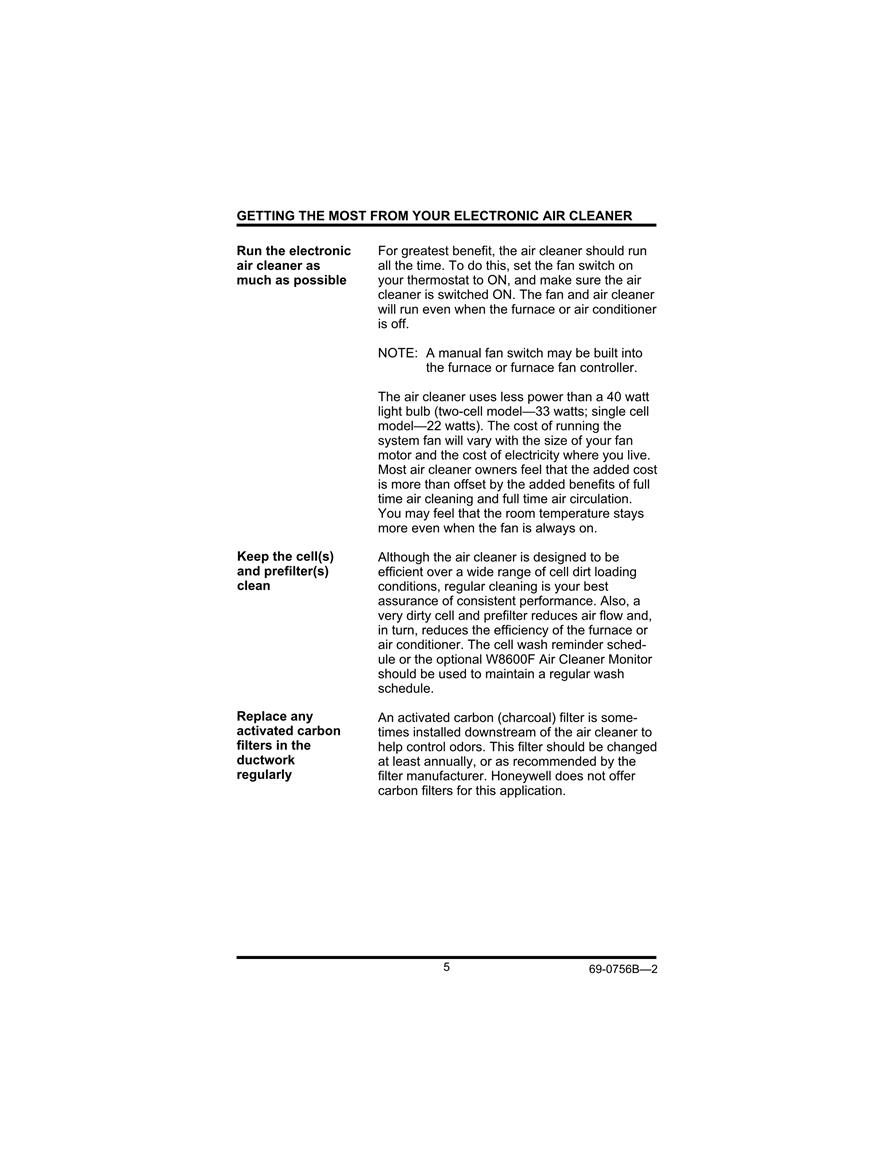 GETTING THE MOST FROM YOUR ELECTRONIC AIR CLEANER

Run the electronic air cleaner as much as possible

For greatest benefit, the air cleaner should run all the time. To do this, set the fan switch on your thermostat to ON, and make sure the air cleaner is switched ON. The fan and air cleaner will run even when the furnace or air conditioner is off.

NOTE: A manual fan switch may be built into the furnace or furnace fan controller.

The air cleaner uses less power than a 40 watt light bulb (two-cell model—33 watts; single cell model—22 watts). The cost of running the system fan will vary with the size of your fan motor and the cost of electricity where you live. Most air cleaner owners feel that the added cost is more than offset by the added benefits of full time air cleaning and full time air circulation. You may feel that the room temperature stays more even when the fan is always on.

Keep the cell(s) and prefilter(s) clean

Although the air cleaner is designed to be efficient over a wide range of cell dirt loading conditions, regular cleaning is your best assurance of consistent performance. Also, a very dirty cell and prefilter reduces air flow and, in turn, reduces the efficiency of the furnace or air conditioner. The cell wash reminder schedule or the optional W8600F Air Cleaner Monitor should be used to maintain a regular wash schedule.

Replace any activated carbon filters in the ductwork regularly

An activated carbon (charcoal) filter is sometimes installed downstream of the air cleaner to help control odors. This filter should be changed at least annually, or as recommended by the filter manufacturer. Honeywell does not offer carbon filters for this application.

5

69-0756B—2